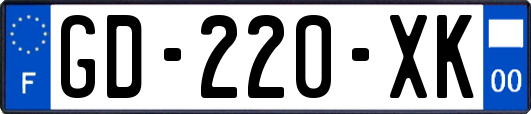 F

GD-220-XK

00